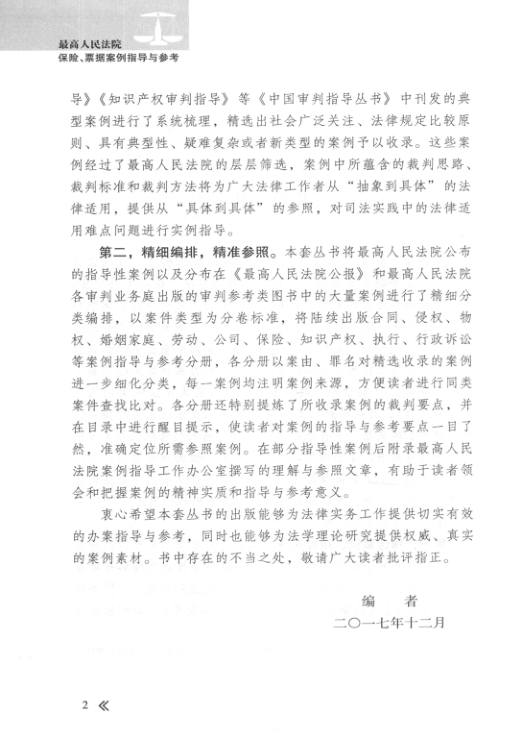 最高人民法院
保险、票据案例指导与参考

导》《知识产权审判指导》等《中国审判指导丛书》中刊发的典型案例进行了系统梳理，精选出社会广泛关注、法律规定比较原则、具有典型性、疑难复杂或者新类型的案例予以收录。这些案例经过了最高人民法院的层层筛选，案例中所蕴含的裁判思路、裁判标准和裁判方法将为广大法律工作者从“抽象到具体”的法律适用，提供从“具体到具体”的参照，对司法实践中的法律适用难点问题进行实例指导。

第二，精细编排，精准参照。本套丛书将最高人民法院公布的指导性案例以及分布在《最高人民法院公报》和最高人民法院各审判业务庭出版的审判参考类图书中的大量案例进行了精细分类编排，以案件类型为分卷标准，将陆续出版合同、侵权、物权、婚姻家庭、劳动、公司、保险、知识产权、执行、行政诉讼等案例指导与参考分册，各分册以案由、罪名对精选收录的案例进一步细化分类，每一案例均注明案例来源，方便读者进行同类案件查找比对。各分册还特别提炼了所收录案例的裁判要点，并在目录中进行醒目提示，使读者对案例的指导与参考要点一目了然，准确定位所需参照案例。在部分指导性案例后附录最高人民法院案例指导工作办公室撰写的理解与参照文章，有助于读者领会和把握案例的精神实质和指导与参考意义。

衷心希望本套丛书的出版能够为法律实务工作提供切实有效的办案指导与参考，同时也能够为法学理论研究提供权威、真实的案例素材。书中存在的不当之处，敬请广大读者批评指正。

编　者
二〇一七年十二月

2 《